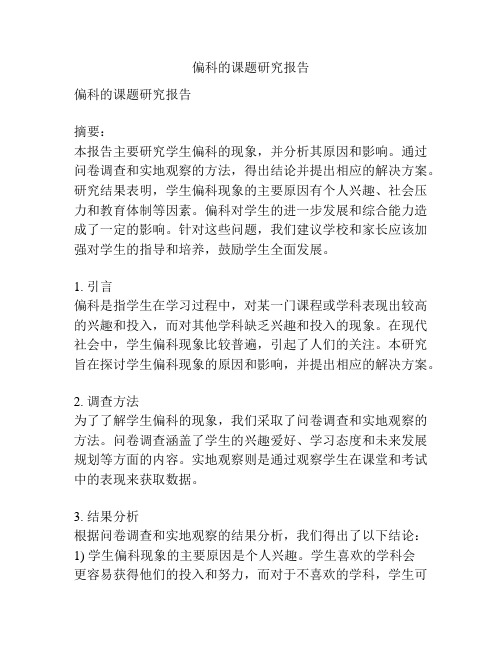 偏科的课题研究报告

偏科的课题研究报告

摘要：
本报告主要研究学生偏科的现象，并分析其原因和影响。通过问卷调查和实地观察的方法，得出结论并提出相应的解决方案。研究结果表明，学生偏科现象的主要原因有个人兴趣、社会压力和教育体制等因素。偏科对学生的进一步发展和综合能力造成了一定的影响。针对这些问题，我们建议学校和家长应该加强对学生的指导和培养，鼓励学生全面发展。

1. 引言
偏科是指学生在学习过程中，对某一门课程或学科表现出较高的兴趣和投入，而对其他学科缺乏兴趣和投入的现象。在现代社会中，学生偏科现象比较普遍，引起了人们的关注。本研究旨在探讨学生偏科现象的原因和影响，并提出相应的解决方案。

2. 调查方法
为了了解学生偏科的现象，我们采取了问卷调查和实地观察的方法。问卷调查涵盖了学生的兴趣爱好、学习态度和未来发展规划等方面的内容。实地观察则是通过观察学生在课堂和考试中的表现来获取数据。

3. 结果分析
根据问卷调查和实地观察的结果分析，我们得出了以下结论：
1) 学生偏科现象的主要原因是个人兴趣。学生喜欢的学科会更容易获得他们的投入和努力，而对于不喜欢的学科，学生可